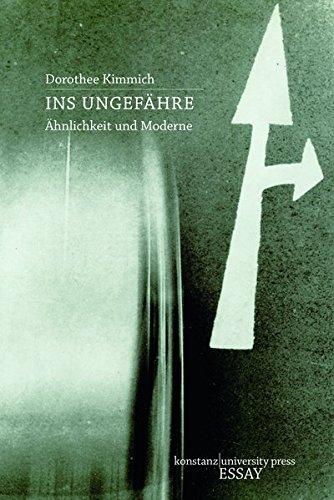 Dorothee Kimmich

INS UNGEFÄHRE

Ähnlichkeit und Moderne

konstanz|university press
ESSAY